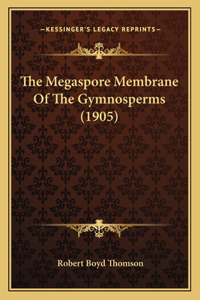 —KESSINGER'S LEGACY REPRINTS—

The Megaspore Membrane Of The Gymnosperms (1905)

Robert Boyd Thomson